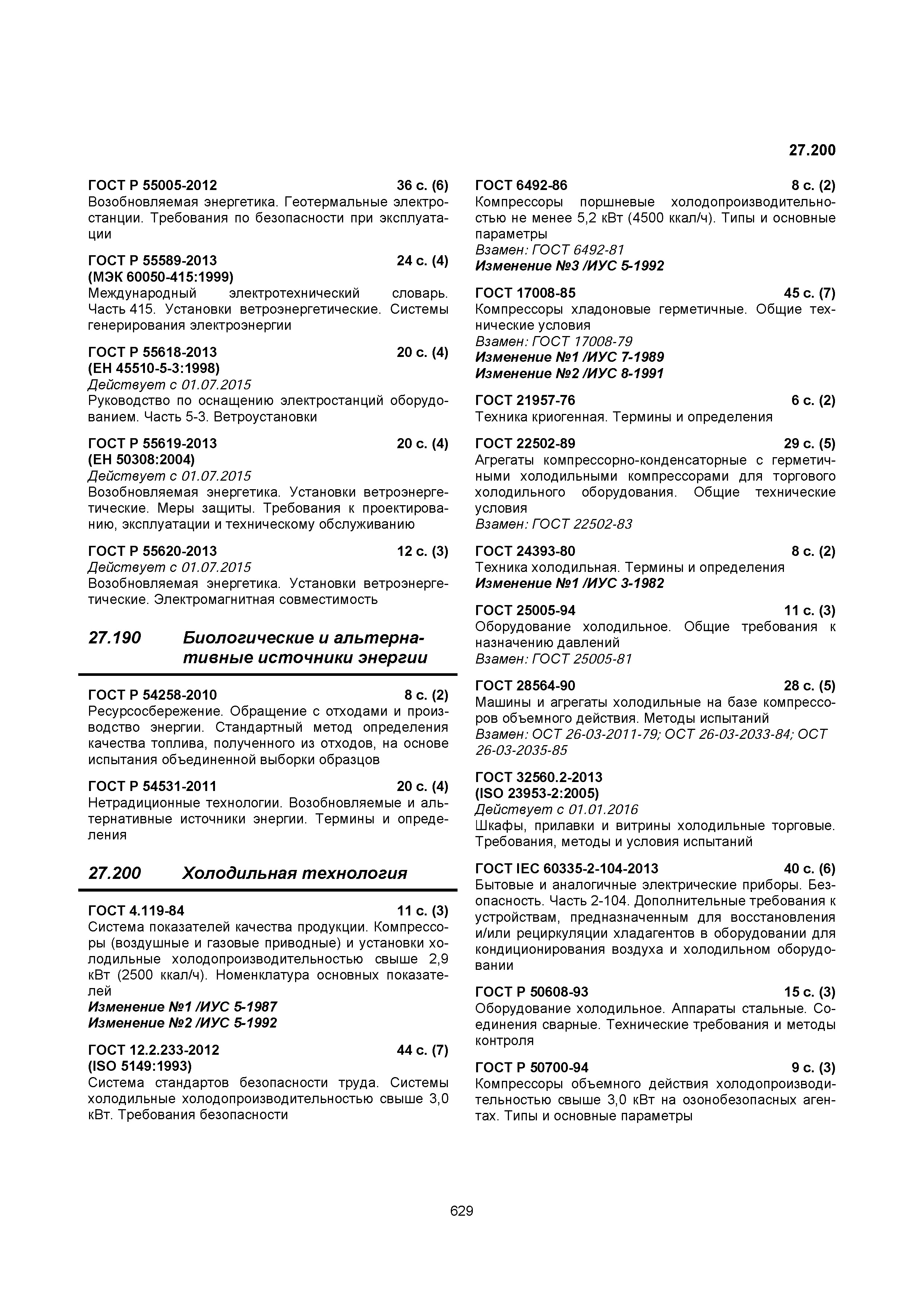 27.200

ГОСТ Р 55005-2012 36 с. (6)
Возобновляемая энергетика. Геотермальные электростанции. Требования по безопасности при эксплуатации

ГОСТ Р 55589-2013 24 с. (4)
(МЭК 60050-415:1999)
Международный электротехнический словарь. Часть 415. Установки ветроэнергетические. Системы генерирования электроэнергии

ГОСТ Р 55618-2013 20 с. (4)
(ЕН 45510-5-3:1998)
Действует с 01.07.2015
Руководство по оснащению электростанций оборудованием. Часть 5-3. Ветроустановки

ГОСТ Р 55619-2013 20 с. (4)
(ЕН 50308:2004)
Действует с 01.07.2015
Возобновляемая энергетика. Установки ветроэнергетические. Меры защиты. Требования к проектированию, эксплуатации и техническому обслуживанию

ГОСТ Р 55620-2013 12 с. (3)
Действует с 01.07.2015
Возобновляемая энергетика. Установки ветроэнергетические. Электромагнитная совместимость

27.190 Биологические и альтернативные источники энергии

ГОСТ Р 54258-2010 8 с. (2)
Ресурсосбережение. Обращение с отходами и производство энергии. Стандартный метод определения качества топлива, полученного из отходов, на основе испытания объединенной выборки образцов

ГОСТ Р 54531-2011 20 с. (4)
Нетрадиционные технологии. Возобновляемые и альтернативные источники энергии. Термины и определения

27.200 Холодильная технология

ГОСТ 4.119-84 11 с. (3)
Система показателей качества продукции. Компрессоры (воздушные и газовые приводные) и установки холодильные холодопроизводительностью свыше 2,9 кВт (2500 ккал/ч). Номенклатура основных показателей
Изменение №1 /ИУС 5-1987
Изменение №2 /ИУС 5-1992

ГОСТ 12.2.233-2012 44 с. (7)
(ISO 5149:1993)
Система стандартов безопасности труда. Системы холодильные холодопроизводительностью свыше 3,0 кВт. Требования безопасности

ГОСТ 6492-86 8 с. (2)
Компрессоры поршневые холодопроизводительностью не менее 5,2 кВт (4500 ккал/ч). Типы и основные параметры
Взамен: ГОСТ 6492-81
Изменение №3 /ИУС 5-1992

ГОСТ 17008-85 45 с. (7)
Компрессоры хладоновые герметичные. Общие технические условия
Взамен: ГОСТ 17008-79
Изменение №1 /ИУС 7-1989
Изменение №2 /ИУС 8-1991

ГОСТ 21957-76 6 с. (2)
Техника криогенная. Термины и определения

ГОСТ 22502-89 29 с. (5)
Агрегаты компрессорно-конденсаторные с герметичными холодильными компрессорами для торгового холодильного оборудования. Общие технические условия
Взамен: ГОСТ 22502-83

ГОСТ 24393-80 8 с. (2)
Техника холодильная. Термины и определения
Изменение №1 /ИУС 3-1982

ГОСТ 25005-94 11 с. (3)
Оборудование холодильное. Общие требования к назначению давлений
Взамен: ГОСТ 25005-81

ГОСТ 28564-90 28 с. (5)
Машины и агрегаты холодильные на базе компрессоров объемного действия. Методы испытаний
Взамен: ОСТ 26-03-2011-79; ОСТ 26-03-2033-84; ОСТ 26-03-2035-85

ГОСТ 32560.2-2013
(ISO 23953-2:2005)
Действует с 01.01.2016
Шкафы, прилавки и витрины холодильные торговые. Требования, методы и условия испытаний

ГОСТ IEC 60335-2-104-2013 40 с. (6)
Бытовые и аналогичные электрические приборы. Безопасность. Часть 2-104. Дополнительные требования к устройствам, предназначенным для восстановления и/или рециркуляции хладагентов в оборудовании для кондиционирования воздуха и холодильном оборудовании

ГОСТ Р 50608-93 15 с. (3)
Оборудование холодильное. Аппараты стальные. Соединения сварные. Технические требования и методы контроля

ГОСТ Р 50700-94 9 с. (3)
Компрессоры объемного действия холодопроизводительностью свыше 3,0 кВт на озонобезопасных агентах. Типы и основные параметры

629